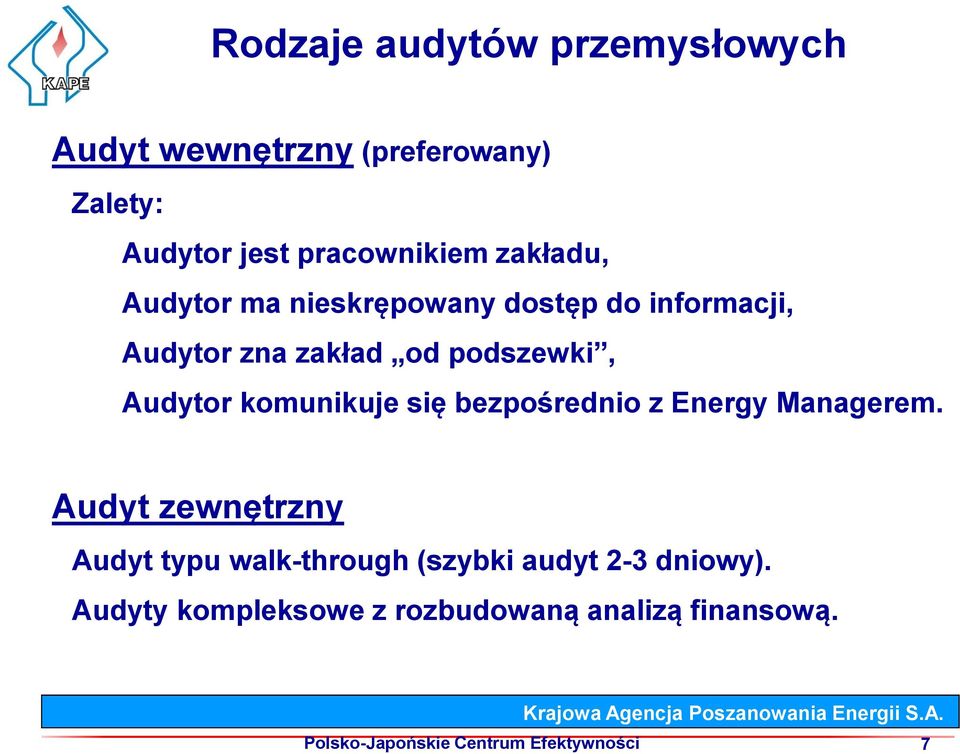 KAPE

Rodzaje audytów przemysłowych

Audyt wewnętrzny (preferowany)

Zalety:

Audytor jest pracownikiem zakładu,

Audytor ma nieskrępowany dostęp do informacji,

Audytor zna zakład „od podszewki”,

Audytor komunikuje się bezpośrednio z Energy Managerem.

Audyt zewnętrzny

Audyt typu walk-through (szybki audyt 2-3 dniowy).

Audyty kompleksowe z rozbudowaną analizą finansową.

Krajowa Agencja Poszanowania Energii S.A.

Polsko-Japońskie Centrum Efektywności

7